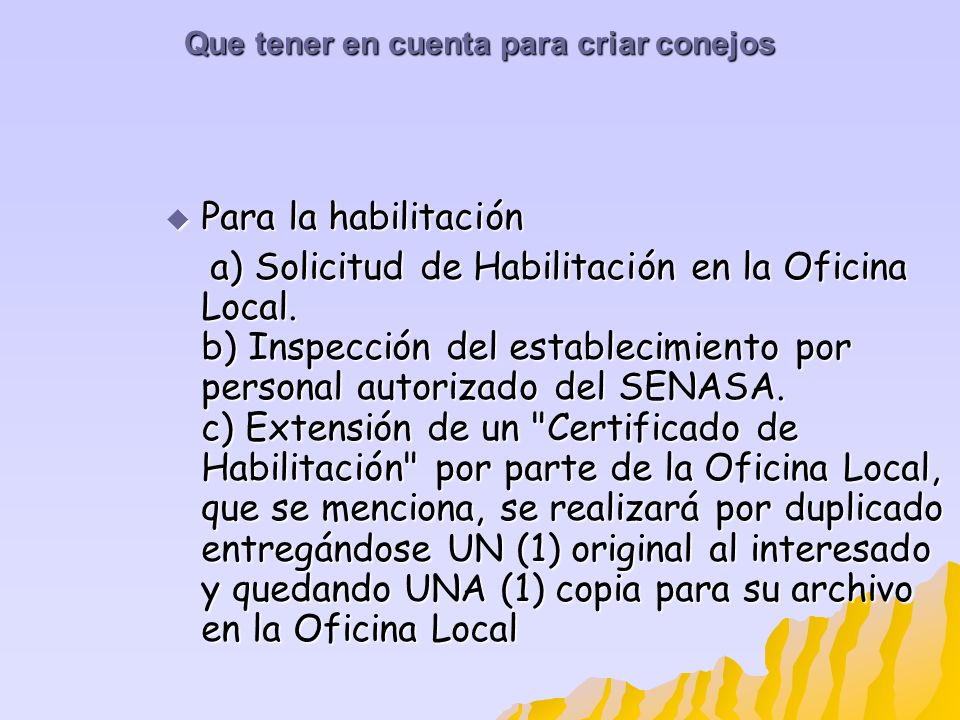 Que tener en cuenta para criar conejos

Para la habilitación

a) Solicitud de Habilitación en la Oficina Local.
b) Inspección del establecimiento por personal autorizado del SENASA.
c) Extensión de un "Certificado de Habilitación" por parte de la Oficina Local, que se menciona, se realizará por duplicado entregándose UN (1) original al interesado y quedando UNA (1) copia para su archivo en la Oficina Local